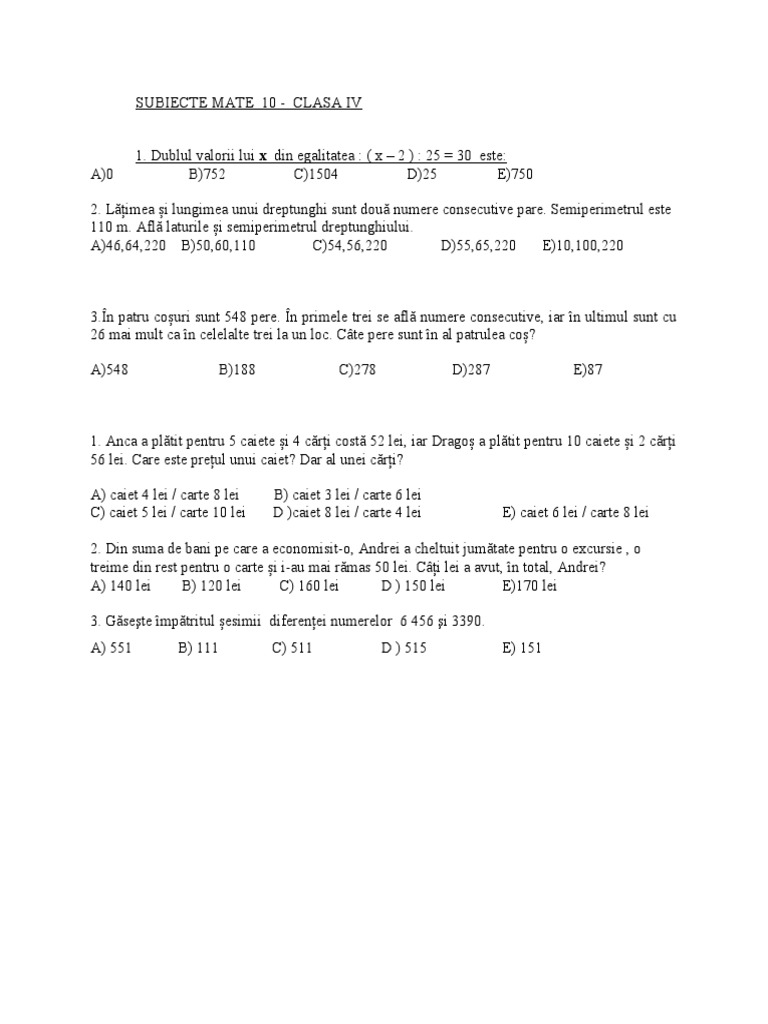 SUBIECTE MATE 10 - CLASA IV

1. Dublul valorii lui x din egalitatea : ( x – 2 ) : 25 = 30 este:
A)0 B)752 C)1504 D)25 E)750

2. Lățimea și lungimea unui dreptunghi sunt două numere consecutive pare. Semiperimetrul este 110 m. Află laturile și semiperimetrul dreptunghiului.
A)46,64,220 B)50,60,110 C)54,56,220 D)55,65,220 E)10,100,220

3.În patru coșuri sunt 548 pere. În primele trei se află numere consecutive, iar în ultimul sunt cu 26 mai mult ca în celelalte trei la un loc. Câte pere sunt în al patrulea coș?

A)548 B)188 C)278 D)287 E)87

1. Anca a plătit pentru 5 caiete și 4 cărți costă 52 lei, iar Dragoș a plătit pentru 10 caiete și 2 cărți 56 lei. Care este prețul unui caiet? Dar al unei cărți?

A) caiet 4 lei / carte 8 lei B) caiet 3 lei / carte 6 lei
C) caiet 5 lei / carte 10 lei D )caiet 8 lei / carte 4 lei E) caiet 6 lei / carte 8 lei

2. Din suma de bani pe care a economisit-o, Andrei a cheltuit jumătate pentru o excursie , o treime din rest pentru o carte și i-au mai rămas 50 lei. Câți lei a avut, în total, Andrei?
A) 140 lei B) 120 lei C) 160 lei D ) 150 lei E)170 lei

3. Găsește împătritul șesimii diferenței numerelor 6 456 și 3390.

A) 551 B) 111 C) 511 D ) 515 E) 151